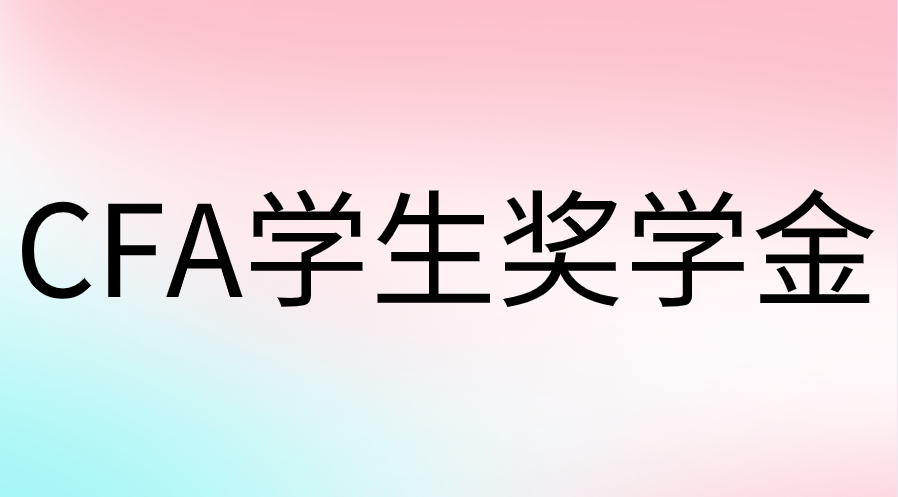 CFA学生奖学金